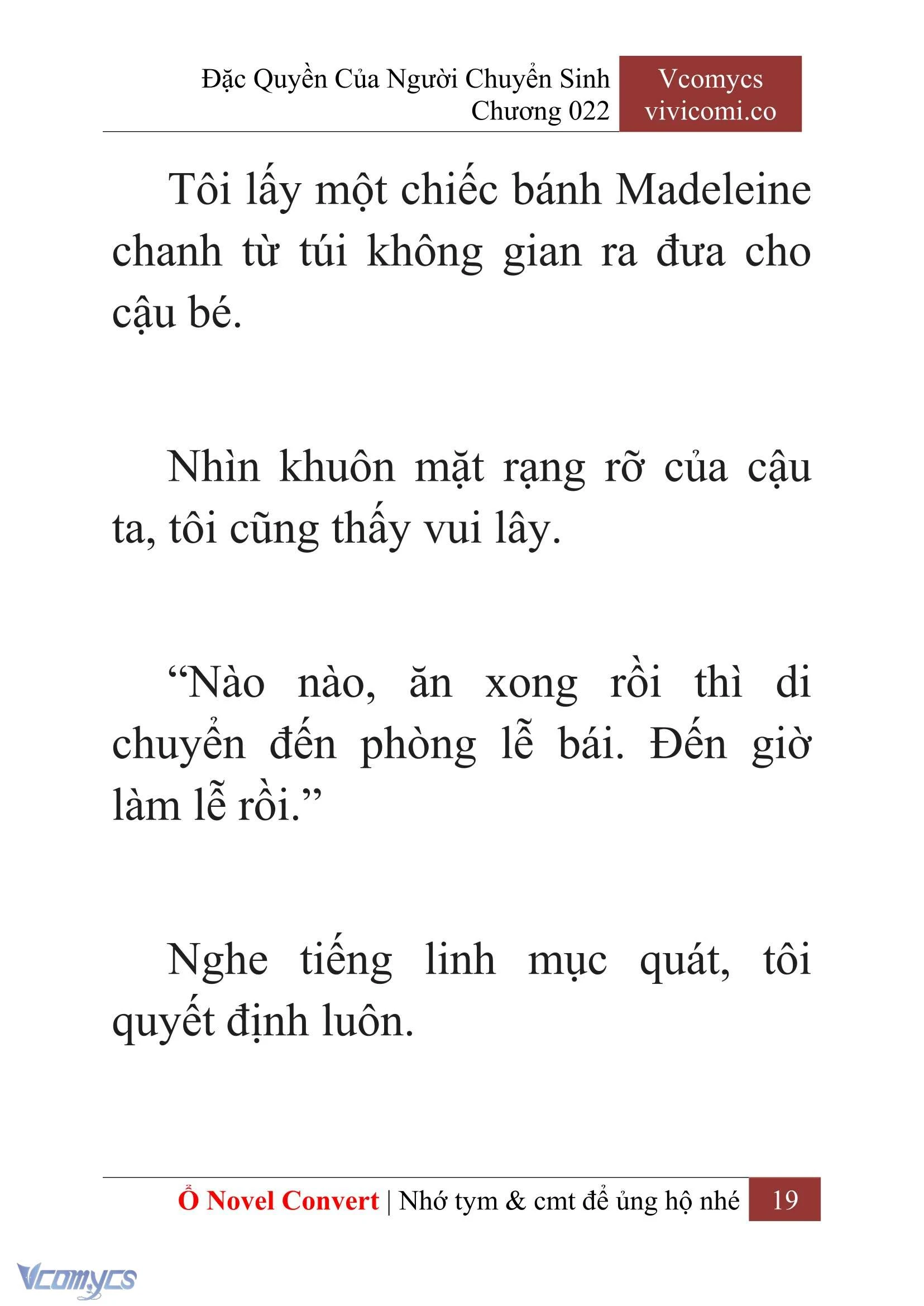 Đặc Quyền Của Người Chuyển Sinh
Chương 022

Vcomycs
vivicomi.co

Tôi lấy một chiếc bánh Madeleine chanh từ túi không gian ra đưa cho cậu bé.

Nhìn khuôn mặt rạng rỡ của cậu ta, tôi cũng thấy vui lây.

“Nào nào, ăn xong rồi thì di chuyển đến phòng lễ bái. Đến giờ làm lễ rồi.”

Nghe tiếng linh mục quát, tôi quyết định luôn.

Ổ Novel Convert | Nhớ tym & cmt để ủng hộ nhé 19

Vcomycs